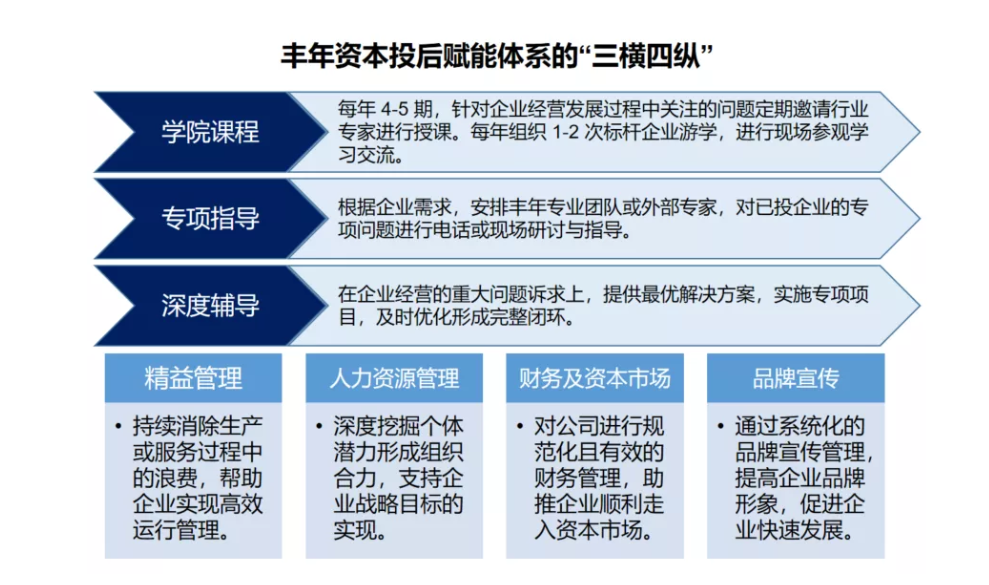 丰年资本投后赋能体系的“三横四纵”

学院课程

每年 4-5 期，针对企业经营发展过程中关注的问题定期邀请行业专家进行授课。每年组织 1-2 次标杆企业游学，进行现场参观学习交流。

专项指导

根据企业需求，安排丰年专业团队或外部专家，对已投企业的专项问题进行电话或现场研讨与指导。

深度辅导

在企业经营的重大问题诉求上，提供最优解决方案，实施专项项目，及时优化形成完整闭环。

精益管理

• 持续消除生产或服务过程中的浪费，帮助企业实现高效运行管理。

人力资源管理

• 深度挖掘个体潜力形成组织合力，支持企业战略目标的实现。

财务及资本市场

• 对公司进行规范化且有效的财务管理，助推企业顺利走入资本市场。

品牌宣传

• 通过系统化的品牌宣传管理，提高企业品牌形象，促进企业快速发展。